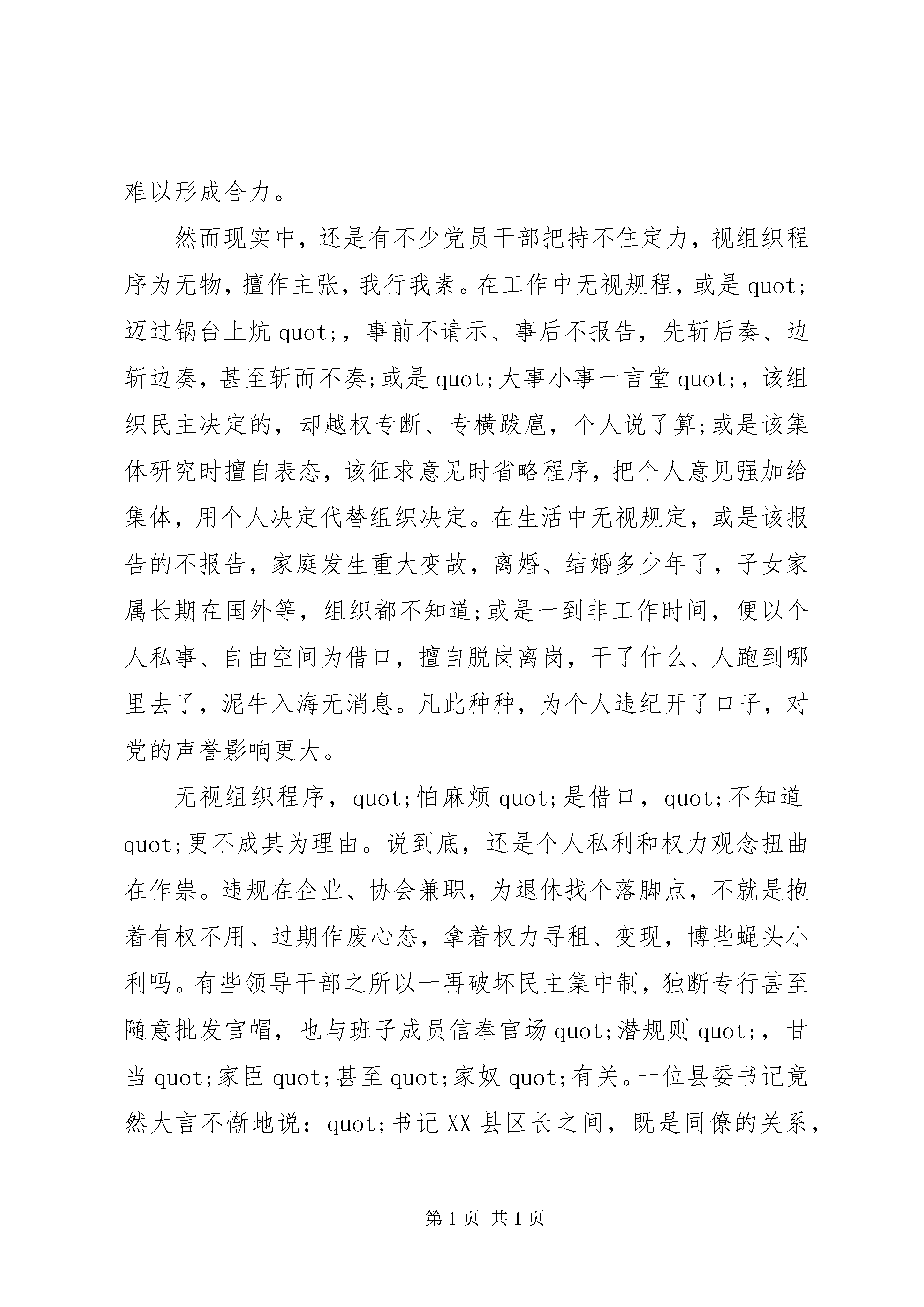 难以形成合力。

然而现实中，还是有不少党员干部把持不住定力，视组织程序为无物，擅作主张，我行我素。在工作中无视规程，或是quot;迈过锅台上炕quot;，事前不请示、事后不报告，先斩后奏、边斩边奏，甚至斩而不奏;或是quot;大事小事一言堂quot;，该组织民主决定的，却越权专断、专横跋扈，个人说了算;或是该集体研究时擅自表态，该征求意见时省略程序，把个人意见强加给集体，用个人决定代替组织决定。在生活中无视规定，或是该报告的不报告，家庭发生重大变故，离婚、结婚多少年了，子女家属长期在国外等，组织都不知道;或是一到非工作时间，便以个人私事、自由空间为借口，擅自脱岗离岗，干了什么、人跑到哪里去了，泥牛入海无消息。凡此种种，为个人违纪开了口子，对党的声誉影响更大。

无视组织程序，quot;怕麻烦quot;是借口，quot;不知道quot;更不成其为理由。说到底，还是个人私利和权力观念扭曲在作祟。违规在企业、协会兼职，为退休找个落脚点，不就是抱着有权不用、过期作废心态，拿着权力寻租、变现，博些蝇头小利吗。有些领导干部之所以一再破坏民主集中制，独断专行甚至随意批发官帽，也与班子成员信奉官场quot;潜规则quot;，甘当quot;家臣quot;甚至quot;家奴quot;有关。一位县委书记竟然大言不惭地说：quot;书记XX县区长之间，既是同僚的关系，

第1页 共1页